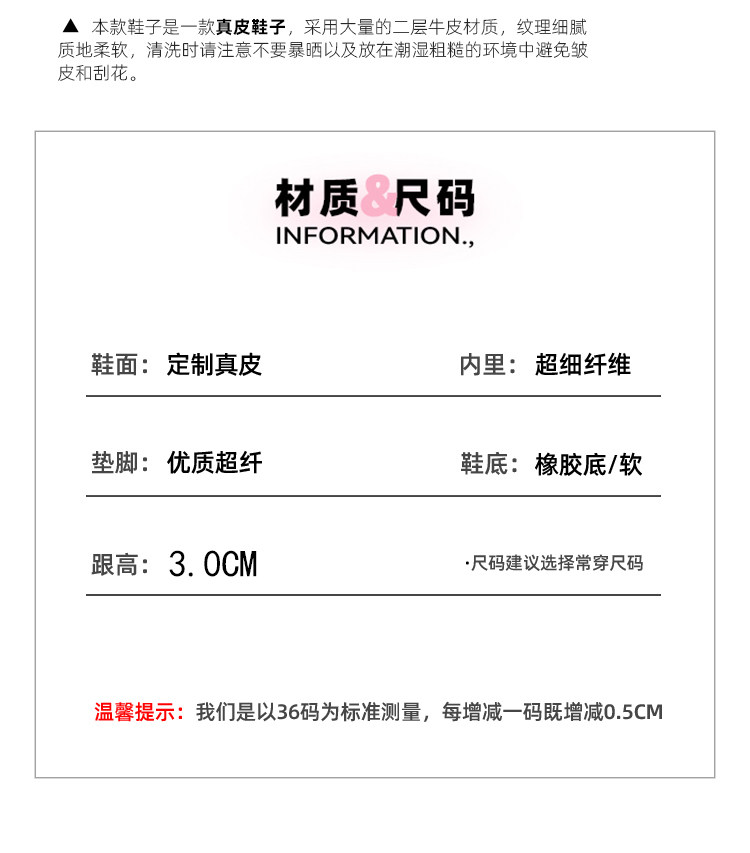 ▲ 本款鞋子是一款真皮鞋子，采用大量的二层牛皮材质，纹理细腻质地柔软，清洗时请注意不要暴晒以及放在潮湿粗糙的环境中避免皱皮和刮花。

材质&尺码
INFORMATION.,

鞋面：定制真皮　　内里：超细纤维

垫脚：优质超纤　　鞋底：橡胶底/软

跟高：3.0CM　　·尺码建议选择常穿尺码

温馨提示：我们是以36码为标准测量，每增减一码既增减0.5CM